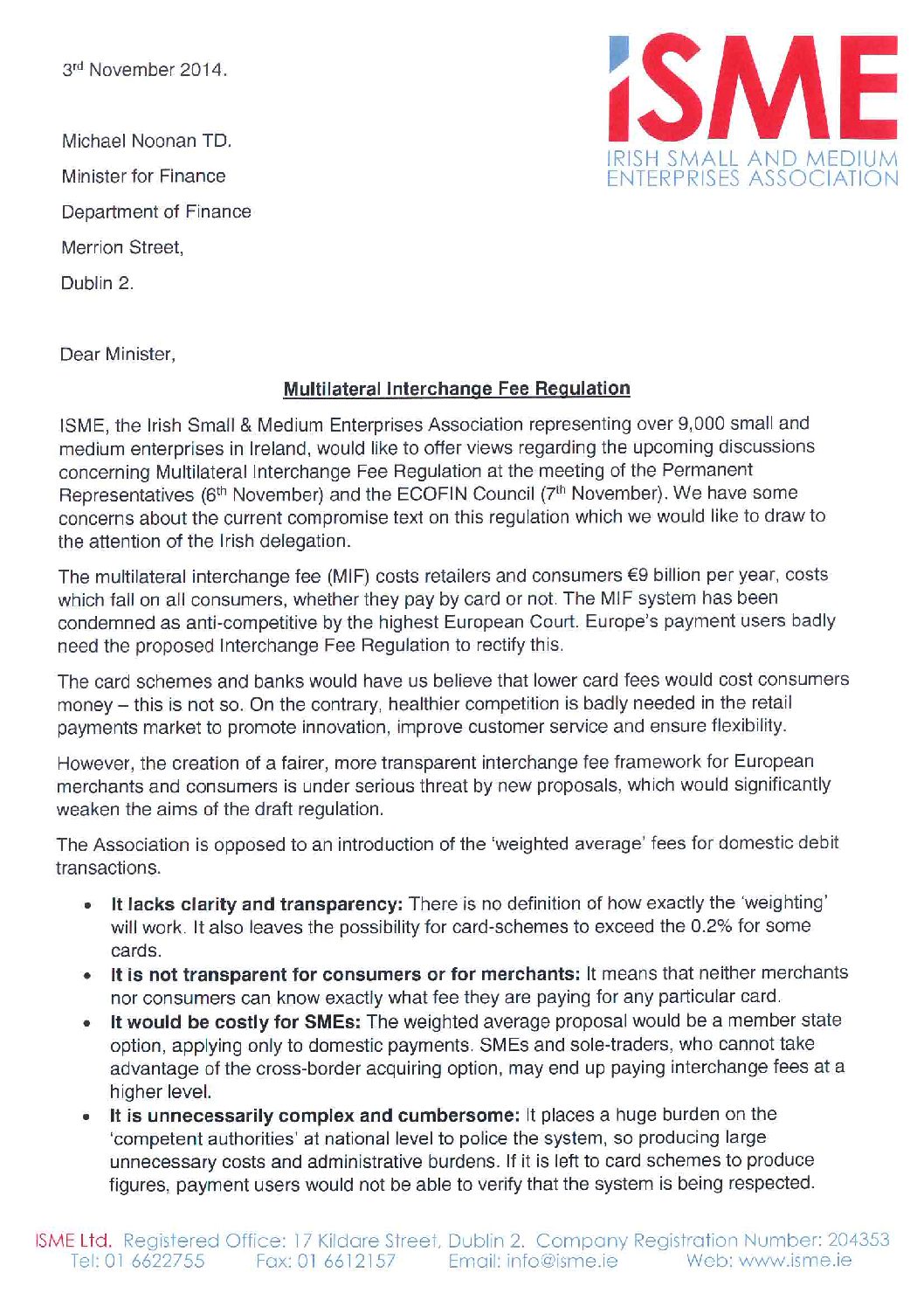 3rd November 2014.

iSME
IRISH SMALL AND MEDIUM ENTERPRISES ASSOCIATION

Michael Noonan TD.

Minister for Finance

Department of Finance

Merrion Street,

Dublin 2.

Dear Minister,

Multilateral Interchange Fee Regulation

ISME, the Irish Small & Medium Enterprises Association representing over 9,000 small and medium enterprises in Ireland, would like to offer views regarding the upcoming discussions concerning Multilateral Interchange Fee Regulation at the meeting of the Permanent Representatives (6th November) and the ECOFIN Council (7th November). We have some concerns about the current compromise text on this regulation which we would like to draw to the attention of the Irish delegation.

The multilateral interchange fee (MIF) costs retailers and consumers €9 billion per year, costs which fall on all consumers, whether they pay by card or not. The MIF system has been condemned as anti-competitive by the highest European Court. Europe's payment users badly need the proposed Interchange Fee Regulation to rectify this.

The card schemes and banks would have us believe that lower card fees would cost consumers money – this is not so. On the contrary, healthier competition is badly needed in the retail payments market to promote innovation, improve customer service and ensure flexibility.

However, the creation of a fairer, more transparent interchange fee framework for European merchants and consumers is under serious threat by new proposals, which would significantly weaken the aims of the draft regulation.

The Association is opposed to an introduction of the 'weighted average' fees for domestic debit transactions.

• It lacks clarity and transparency: There is no definition of how exactly the 'weighting' will work. It also leaves the possibility for card-schemes to exceed the 0.2% for some cards.
• It is not transparent for consumers or for merchants: It means that neither merchants nor consumers can know exactly what fee they are paying for any particular card.
• It would be costly for SMEs: The weighted average proposal would be a member state option, applying only to domestic payments. SMEs and sole-traders, who cannot take advantage of the cross-border acquiring option, may end up paying interchange fees at a higher level.
• It is unnecessarily complex and cumbersome: It places a huge burden on the 'competent authorities' at national level to police the system, so producing large unnecessary costs and administrative burdens. If it is left to card schemes to produce figures, payment users would not be able to verify that the system is being respected.

ISME Ltd. Registered Office: 17 Kildare Street, Dublin 2. Company Registration Number: 204353
Tel: 01 6622755 Fax: 01 6612157 Email: info@isme.ie Web: www.isme.ie